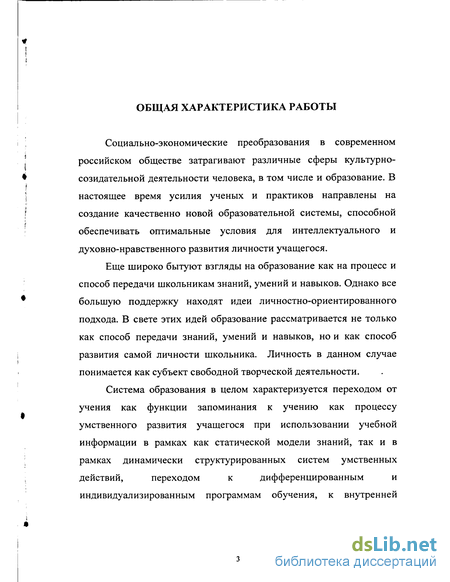 ОБЩАЯ ХАРАКТЕРИСТИКА РАБОТЫ

Социально-экономические преобразования в современном российском обществе затрагивают различные сферы культурно-созидательной деятельности человека, в том числе и образование. В настоящее время усилия ученых и практиков направлены на создание качественно новой образовательной системы, способной обеспечивать оптимальные условия для интеллектуального и духовно-нравственного развития личности учащегося.

Еще широко бытуют взгляды на образование как на процесс и способ передачи школьникам знаний, умений и навыков. Однако все большую поддержку находят идеи личностно-ориентированного подхода. В свете этих идей образование рассматривается не только как способ передачи знаний, умений и навыков, но и как способ развития самой личности школьника. Личность в данном случае понимается как субъект свободной творческой деятельности.

Система образования в целом характеризуется переходом от учения как функции запоминания к учению как процессу умственного развития учащегося при использовании учебной информации в рамках как статической модели знаний, так и в рамках динамически структурированных систем умственных действий, переходом к дифференцированным и индивидуализированным программам обучения, к внутренней

3

dsLib.net
библиотека диссертаций